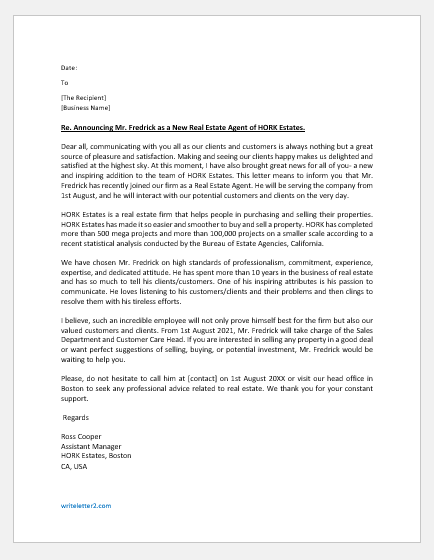 Date:

To

[The Recipient]
[Business Name]

Re. Announcing Mr. Fredrick as a New Real Estate Agent of HORK Estates.

Dear all, communicating with you all as our clients and customers is always nothing but a great source of pleasure and satisfaction. Making and seeing our clients happy makes us delighted and satisfied at the highest sky. At this moment, I have also brought great news for all of you- a new and inspiring addition to the team of HORK Estates. This letter means to inform you that Mr. Fredrick has recently joined our firm as a Real Estate Agent. He will be serving the company from 1st August, and he will interact with our potential customers and clients on the very day.

HORK Estates is a real estate firm that helps people in purchasing and selling their properties. HORK Estates has made it so easier and smoother to buy and sell a property. HORK has completed more than 500 mega projects and more than 100,000 projects on a smaller scale according to a recent statistical analysis conducted by the Bureau of Estate Agencies, California.

We have chosen Mr. Fredrick on high standards of professionalism, commitment, experience, expertise, and dedicated attitude. He has spent more than 10 years in the business of real estate and has so much to tell his clients/customers. One of his inspiring attributes is his passion to communicate. He loves listening to his customers/clients and their problems and then clings to resolve them with his tireless efforts.

I believe, such an incredible employee will not only prove himself best for the firm but also our valued customers and clients. From 1st August 2021, Mr. Fredrick will take charge of the Sales Department and Customer Care Head. If you are interested in selling any property in a good deal or want perfect suggestions of selling, buying, or potential investment, Mr. Fredrick would be waiting to help you.

Please, do not hesitate to call him at [contact] on 1st August 20XX or visit our head office in Boston to seek any professional advice related to real estate. We thank you for your constant support.

Regards

Ross Cooper
Assistant Manager
HORK Estates, Boston
CA, USA

writeletter2.com